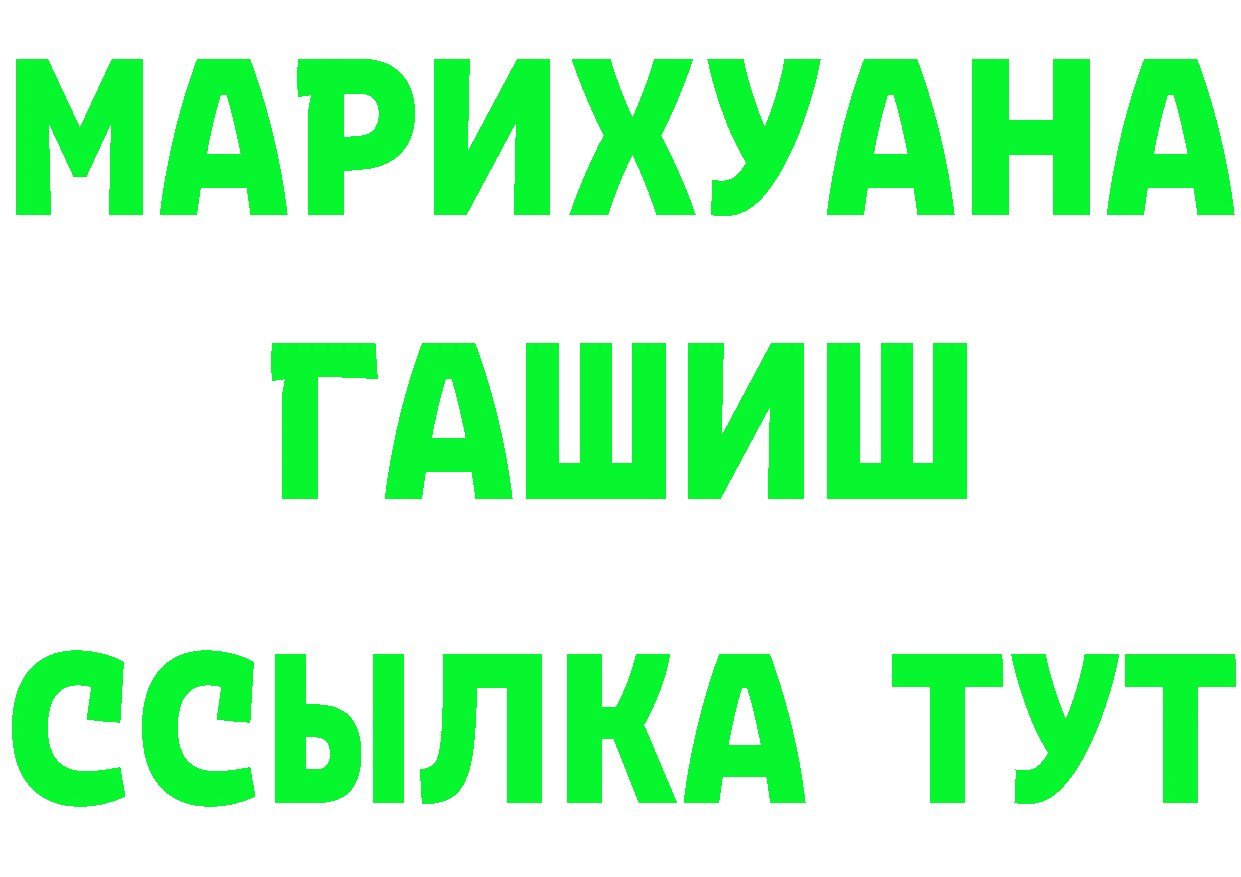 МАРИХУАНА
ГАШИШ
ССЫЛКА ТУТ